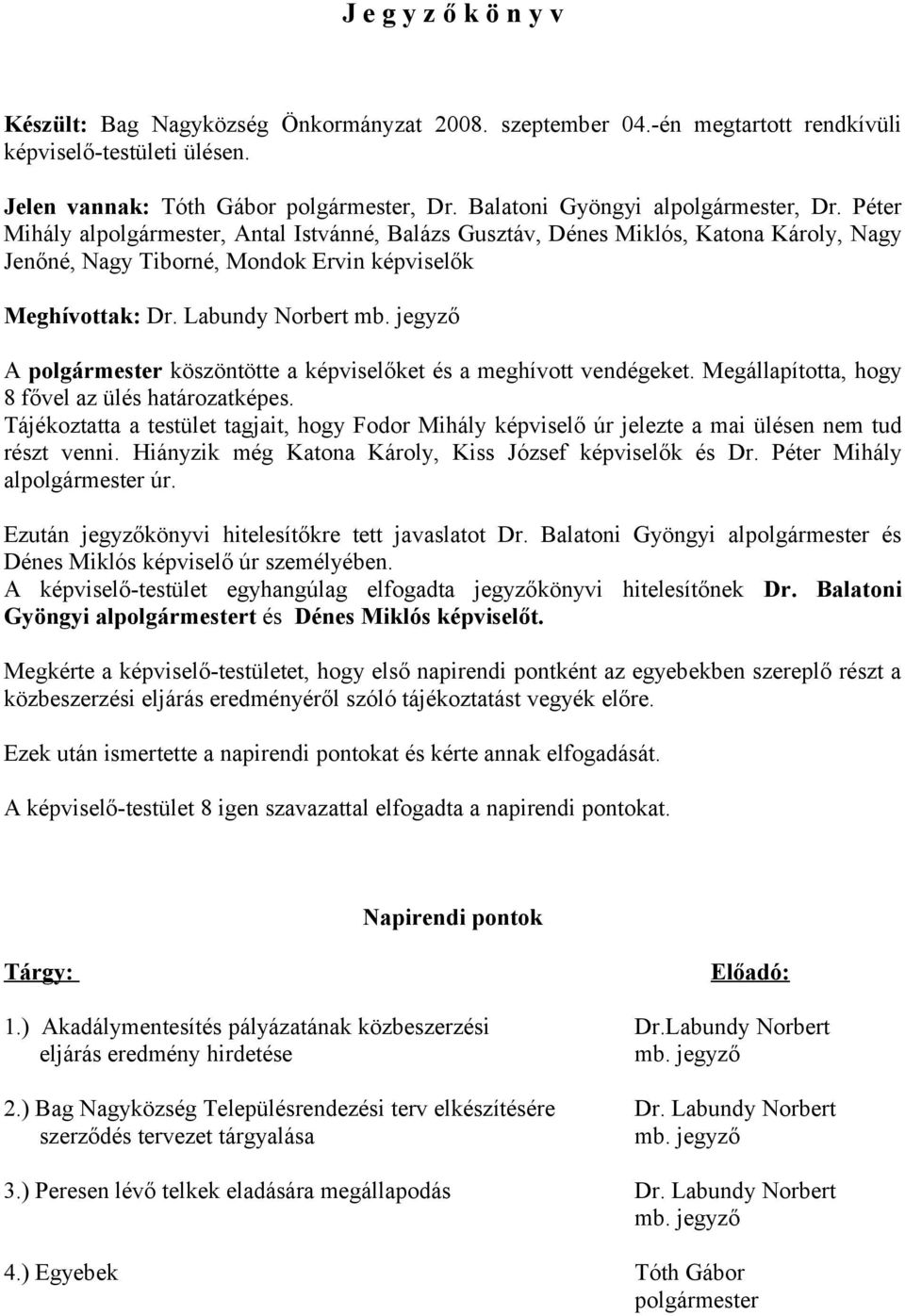 J e g y z ő k ö n y v

Készült: Bag Nagyközség Önkormányzat 2008. szeptember 04.-én megtartott rendkívüli képviselő-testületi ülésen.

Jelen vannak: Tóth Gábor polgármester, Dr. Balatoni Gyöngyi alpolgármester, Dr. Péter Mihály alpolgármester, Antal Istvánné, Balázs Gusztáv, Dénes Miklós, Katona Károly, Nagy Jenőné, Nagy Tiborné, Mondok Ervin képviselők

Meghívottak: Dr. Labundy Norbert mb. jegyző

A polgármester köszöntötte a képviselőket és a meghívott vendégeket. Megállapította, hogy 8 fővel az ülés határozatképes.
Tájékoztatta a testület tagjait, hogy Fodor Mihály képviselő úr jelezte a mai ülésen nem tud részt venni. Hiányzik még Katona Károly, Kiss József képviselők és Dr. Péter Mihály alpolgármester úr.

Ezután jegyzőkönyvi hitelesítőkre tett javaslatot Dr. Balatoni Gyöngyi alpolgármester és Dénes Miklós képviselő úr személyében.
A képviselő-testület egyhangúlag elfogadta jegyzőkönyvi hitelesítőnek Dr. Balatoni Gyöngyi alpolgármestert és Dénes Miklós képviselőt.

Megkérte a képviselő-testületet, hogy első napirendi pontként az egyebekben szereplő részt a közbeszerzési eljárás eredményéről szóló tájékoztatást vegyék előre.

Ezek után ismertette a napirendi pontokat és kérte annak elfogadását.

A képviselő-testület 8 igen szavazattal elfogadta a napirendi pontokat.

Napirendi pontok

| Tárgy: | Előadó: |
|---|---|
| 1.) Akadálymentesítés pályázatának közbeszerzési eljárás eredmény hirdetése | Dr.Labundy Norbert mb. jegyző |
| 2.) Bag Nagyközség Településrendezési terv elkészítésére szerződés tervezet tárgyalása | Dr. Labundy Norbert mb. jegyző |
| 3.) Peresen lévő telkek eladására megállapodás | Dr. Labundy Norbert mb. jegyző |
| 4.) Egyebek | Tóth Gábor polgármester |